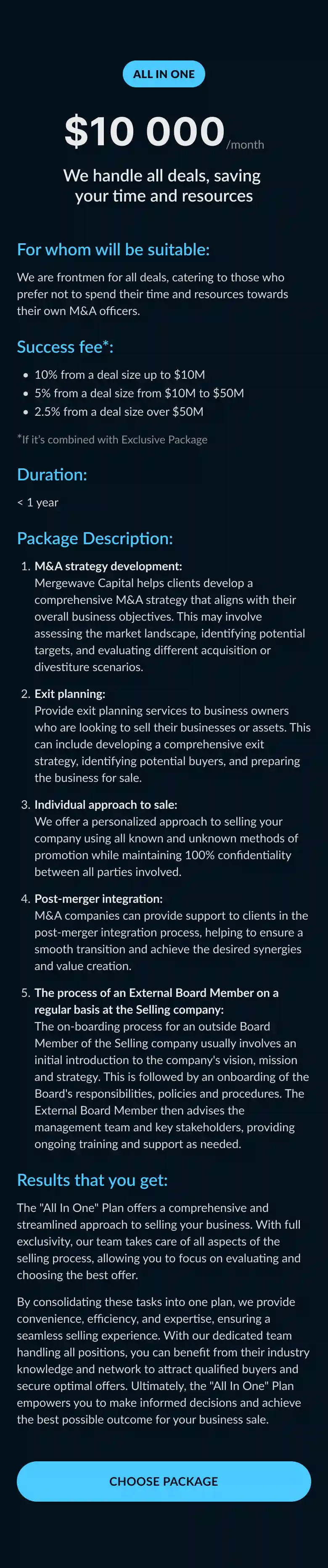 ALL IN ONE

$10 000/month

We handle all deals, saving your time and resources

For whom will be suitable:

We are frontmen for all deals, catering to those who prefer not to spend their time and resources towards their own M&A officers.

Success fee*:

- 10% from a deal size up to $10M
- 5% from a deal size from $10M to $50M
- 2.5% from a deal size over $50M

*If it's combined with Exclusive Package

Duration:

< 1 year

Package Description:

1. M&A strategy development:
Mergewave Capital helps clients develop a comprehensive M&A strategy that aligns with their overall business objectives. This may involve assessing the market landscape, identifying potential targets, and evaluating different acquisition or divestiture scenarios.

2. Exit planning:
Provide exit planning services to business owners who are looking to sell their businesses or assets. This can include developing a comprehensive exit strategy, identifying potential buyers, and preparing the business for sale.

3. Individual approach to sale:
We offer a personalized approach to selling your company using all known and unknown methods of promotion while maintaining 100% confidentiality between all parties involved.

4. Post-merger integration:
M&A companies can provide support to clients in the post-merger integration process, helping to ensure a smooth transition and achieve the desired synergies and value creation.

5. The process of an External Board Member on a regular basis at the Selling company:
The on-boarding process for an outside Board Member of the Selling company usually involves an initial introduction to the company's vision, mission and strategy. This is followed by an onboarding of the Board's responsibilities, policies and procedures. The External Board Member then advises the management team and key stakeholders, providing ongoing training and support as needed.

Results that you get:

The "All In One" Plan offers a comprehensive and streamlined approach to selling your business. With full exclusivity, our team takes care of all aspects of the selling process, allowing you to focus on evaluating and choosing the best offer.

By consolidating these tasks into one plan, we provide convenience, efficiency, and expertise, ensuring a seamless selling experience. With our dedicated team handling all positions, you can benefit from their industry knowledge and network to attract qualified buyers and secure optimal offers. Ultimately, the "All In One" Plan empowers you to make informed decisions and achieve the best possible outcome for your business sale.

CHOOSE PACKAGE